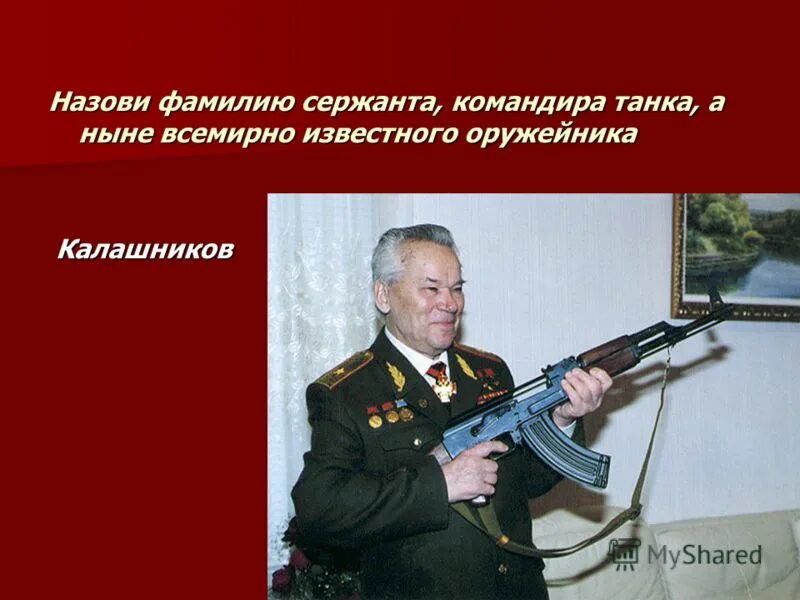 Назови фамилию сержанта, командира танка, а ныне всемирно известного оружейника

Калашников

MyShared